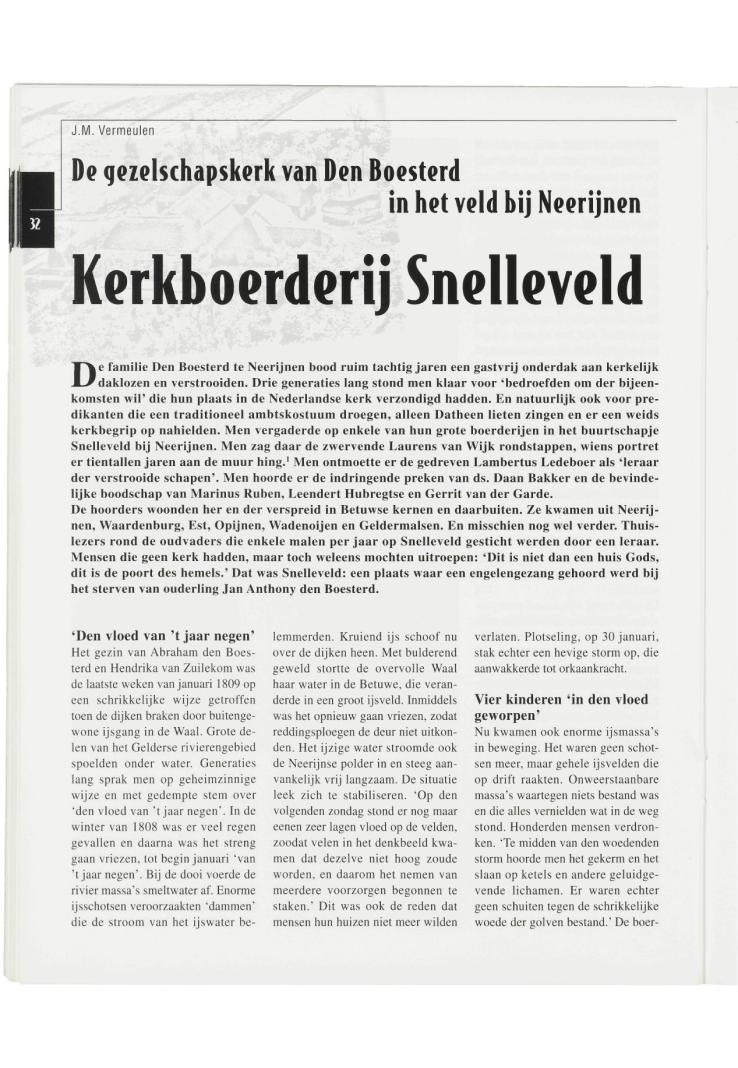 J.M. Vermeulen

32

De gezelschapskerk van Den Boesterd in het veld bij Neerijnen

Kerkboerderij Snelleveld

De familie Den Boesterd te Neerijnen bood ruim tachtig jaren een gastvrij onderdak aan kerkelijk daklozen en verstrooiden. Drie generaties lang stond men klaar voor 'bedroefden om der bijeenkomsten wil' die hun plaats in de Nederlandse kerk verzondigd hadden. En natuurlijk ook voor predikanten die een traditioneel ambtskostuum droegen, alleen Datheen lieten zingen en er een weids kerkbegrip op nahielden. Men vergaderde op enkele van hun grote boerderijen in het buurtschapje Snelleveld bij Neerijnen. Men zag daar de zwervende Laurens van Wijk rondstappen, wiens portret er tientallen jaren aan de muur hing.$^1$ Men ontmoette er de gedreven Lambertus Ledeboer als 'leraar der verstrooide schapen'. Men hoorde er de indringende preken van ds. Daan Bakker en de bevindelijke boodschap van Marinus Ruben, Leendert Hubregtse en Gerrit van der Garde.
De hoorders woonden her en der verspreid in Betuwse kernen en daarbuiten. Ze kwamen uit Neerijnen, Waardenburg, Est, Opijnen, Wadenoijen en Geldermalsen. En misschien nog wel verder. Thuislezers rond de oudvaders die enkele malen per jaar op Snelleveld gesticht werden door een leraar. Mensen die geen kerk hadden, maar toch weleens mochten uitroepen: 'Dit is niet dan een huis Gods, dit is de poort des hemels.' Dat was Snelleveld: een plaats waar een engelengezang gehoord werd bij het sterven van ouderling Jan Anthony den Boesterd.

'Den vloed van 't jaar negen'
Het gezin van Abraham den Boesterd en Hendrika van Zuilekom was de laatste weken van januari 1809 op een schrikkelijke wijze getroffen toen de dijken braken door buitengewone ijsgang in de Waal. Grote delen van het Gelderse rivierengebied spoelden onder water. Generaties lang sprak men op geheimzinnige wijze en met gedempte stem over 'den vloed van 't jaar negen'. In de winter van 1808 was er veel regen gevallen en daarna was het streng gaan vriezen, tot begin januari 'van 't jaar negen'. Bij de dooi voerde de rivier massa's smeltwater af. Enorme ijsschotsen veroorzaakten 'dammen' die de stroom van het ijswater belemmerden. Kruiend ijs schoof nu over de dijken heen. Met bulderend geweld stortte de overvolle Waal haar water in de Betuwe, die veranderde in een groot ijsveld. Inmiddels was het opnieuw gaan vriezen, zodat reddingsploegen de deur niet uitkonden. Het ijzige water stroomde ook de Neerijnse polder in en steeg aanvankelijk vrij langzaam. De situatie leek zich te stabiliseren. 'Op den volgenden zondag stond er nog maar eenen zeer lagen vloed op de velden, zoodat velen in het denkbeeld kwamen dat dezelve niet hoog zoude worden, en daarom het nemen van meerdere voorzorgen begonnen te staken.' Dit was ook de reden dat mensen hun huizen niet meer wilden verlaten. Plotseling, op 30 januari, stak echter een hevige storm op, die aanwakkerde tot orkaankracht.

Vier kinderen 'in den vloed geworpen'
Nu kwamen ook enorme ijsmassa's in beweging. Het waren geen schotsen meer, maar gehele ijsvelden die op drift raakten. Onweerstaanbare massa's waartegen niets bestand was en die alles vernielden wat in de weg stond. Honderden mensen verdronken. 'Te midden van den woedenden storm hoorde men het gekerm en het slaan op ketels en andere geluidgevende lichamen. Er waren echter geen schuiten tegen de schrikkelijke woede der golven bestand.' De boer-